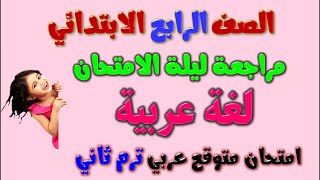 الصف الرابع الابتدائي

مراجعة ليلة الامتحان

لغة عربية

امتحان متوقع عربي ترم ثاني